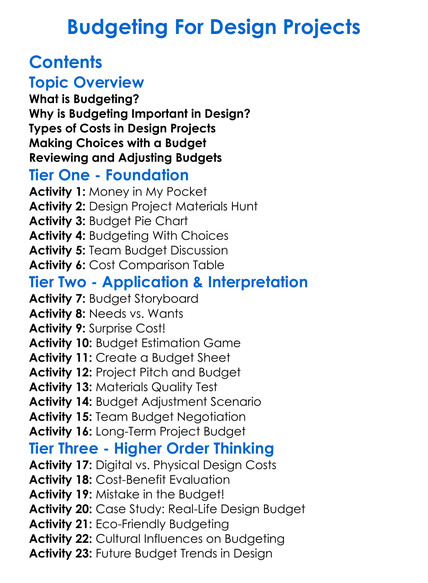 Budgeting For Design Projects

Contents

Topic Overview

What is Budgeting?
Why is Budgeting Important in Design?
Types of Costs in Design Projects
Making Choices with a Budget
Reviewing and Adjusting Budgets

Tier One - Foundation

Activity 1: Money in My Pocket
Activity 2: Design Project Materials Hunt
Activity 3: Budget Pie Chart
Activity 4: Budgeting With Choices
Activity 5: Team Budget Discussion
Activity 6: Cost Comparison Table

Tier Two - Application & Interpretation

Activity 7: Budget Storyboard
Activity 8: Needs vs. Wants
Activity 9: Surprise Cost!
Activity 10: Budget Estimation Game
Activity 11: Create a Budget Sheet
Activity 12: Project Pitch and Budget
Activity 13: Materials Quality Test
Activity 14: Budget Adjustment Scenario
Activity 15: Team Budget Negotiation
Activity 16: Long-Term Project Budget

Tier Three - Higher Order Thinking

Activity 17: Digital vs. Physical Design Costs
Activity 18: Cost-Benefit Evaluation
Activity 19: Mistake in the Budget!
Activity 20: Case Study: Real-Life Design Budget
Activity 21: Eco-Friendly Budgeting
Activity 22: Cultural Influences on Budgeting
Activity 23: Future Budget Trends in Design